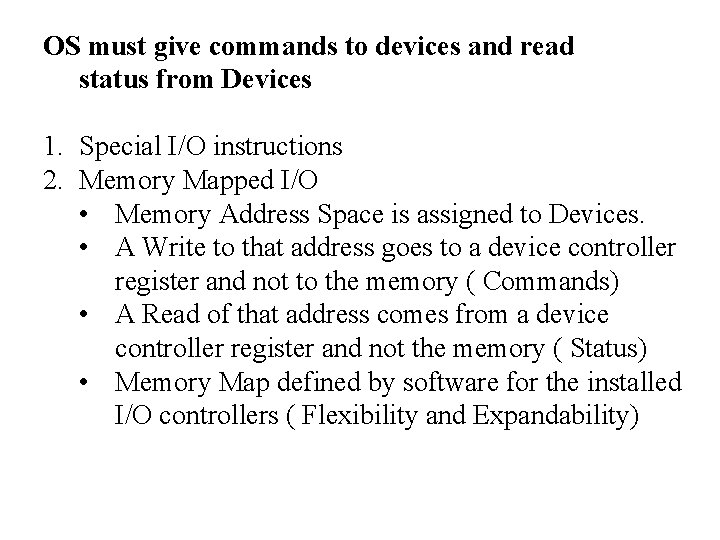 OS must give commands to devices and read status from Devices

1. Special I/O instructions
2. Memory Mapped I/O
• Memory Address Space is assigned to Devices.
• A Write to that address goes to a device controller register and not to the memory ( Commands)
• A Read of that address comes from a device controller register and not the memory ( Status)
• Memory Map defined by software for the installed I/O controllers ( Flexibility and Expandability)